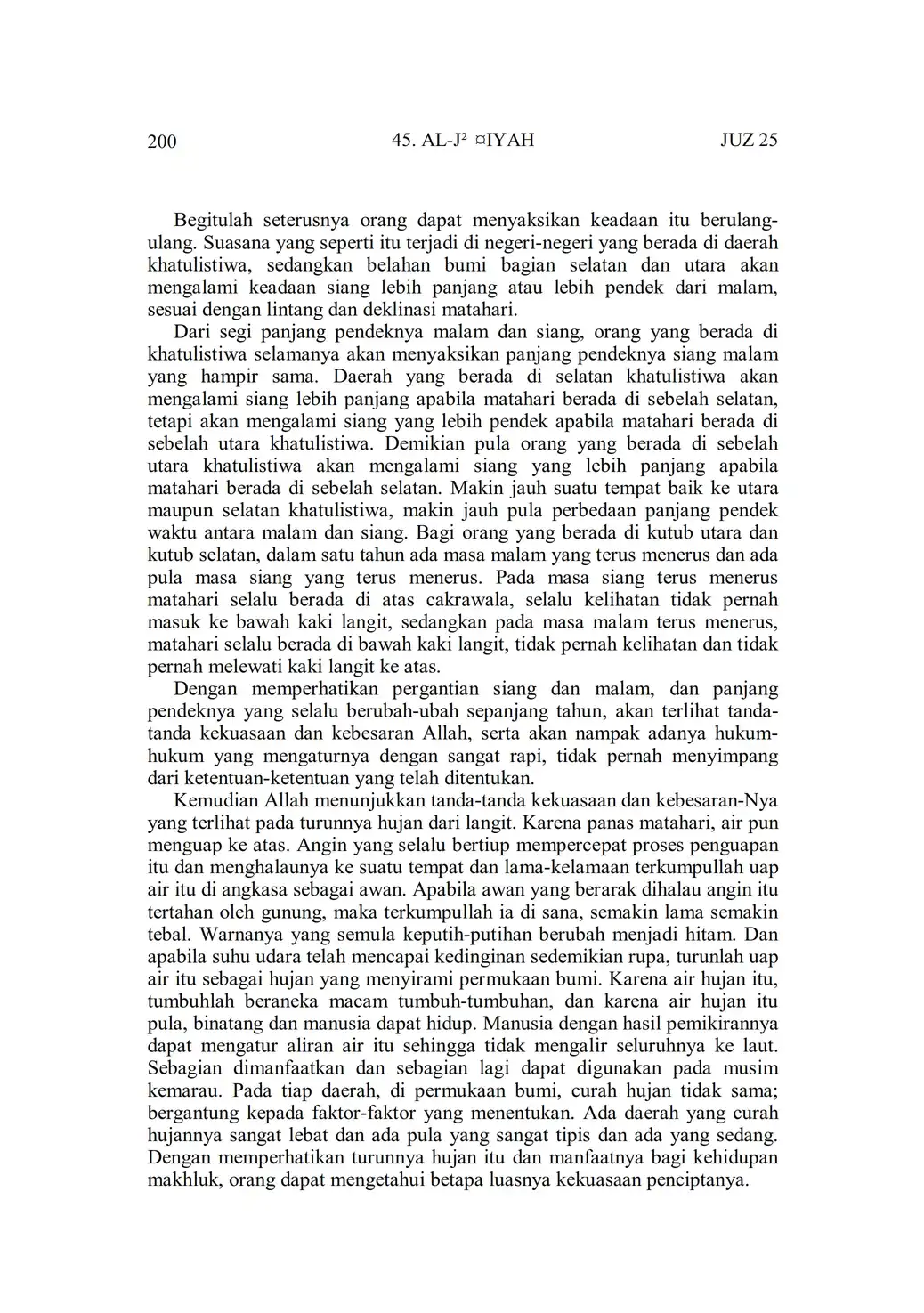 200 45. AL-J² ¤IYAH JUZ 25

Begitulah seterusnya orang dapat menyaksikan keadaan itu berulang-ulang. Suasana yang seperti itu terjadi di negeri-negeri yang berada di daerah khatulistiwa, sedangkan belahan bumi bagian selatan dan utara akan mengalami keadaan siang lebih panjang atau lebih pendek dari malam, sesuai dengan lintang dan deklinasi matahari.

Dari segi panjang pendeknya malam dan siang, orang yang berada di khatulistiwa selamanya akan menyaksikan panjang pendeknya siang malam yang hampir sama. Daerah yang berada di selatan khatulistiwa akan mengalami siang lebih panjang apabila matahari berada di sebelah selatan, tetapi akan mengalami siang yang lebih pendek apabila matahari berada di sebelah utara khatulistiwa. Demikian pula orang yang berada di sebelah utara khatulistiwa akan mengalami siang yang lebih panjang apabila matahari berada di sebelah selatan. Makin jauh suatu tempat baik ke utara maupun selatan khatulistiwa, makin jauh pula perbedaan panjang pendek waktu antara malam dan siang. Bagi orang yang berada di kutub utara dan kutub selatan, dalam satu tahun ada masa malam yang terus menerus dan ada pula masa siang yang terus menerus. Pada masa siang terus menerus matahari selalu berada di atas cakrawala, selalu kelihatan tidak pernah masuk ke bawah kaki langit, sedangkan pada masa malam terus menerus, matahari selalu berada di bawah kaki langit, tidak pernah kelihatan dan tidak pernah melewati kaki langit ke atas.

Dengan memperhatikan pergantian siang dan malam, dan panjang pendeknya yang selalu berubah-ubah sepanjang tahun, akan terlihat tanda-tanda kekuasaan dan kebesaran Allah, serta akan nampak adanya hukum-hukum yang mengaturnya dengan sangat rapi, tidak pernah menyimpang dari ketentuan-ketentuan yang telah ditentukan.

Kemudian Allah menunjukkan tanda-tanda kekuasaan dan kebesaran-Nya yang terlihat pada turunnya hujan dari langit. Karena panas matahari, air pun menguap ke atas. Angin yang selalu bertiup mempercepat proses penguapan itu dan menghalaunya ke suatu tempat dan lama-kelamaan terkumpullah uap air itu di angkasa sebagai awan. Apabila awan yang berarak dihalau angin itu tertahan oleh gunung, maka terkumpullah ia di sana, semakin lama semakin tebal. Warnanya yang semula keputih-putihan berubah menjadi hitam. Dan apabila suhu udara telah mencapai kedinginan sedemikian rupa, turunlah uap air itu sebagai hujan yang menyirami permukaan bumi. Karena air hujan itu, tumbuhlah beraneka macam tumbuh-tumbuhan, dan karena air hujan itu pula, binatang dan manusia dapat hidup. Manusia dengan hasil pemikirannya dapat mengatur aliran air itu sehingga tidak mengalir seluruhnya ke laut. Sebagian dimanfaatkan dan sebagian lagi dapat digunakan pada musim kemarau. Pada tiap daerah, di permukaan bumi, curah hujan tidak sama; bergantung kepada faktor-faktor yang menentukan. Ada daerah yang curah hujannya sangat lebat dan ada pula yang sangat tipis dan ada yang sedang. Dengan memperhatikan turunnya hujan itu dan manfaatnya bagi kehidupan makhluk, orang dapat mengetahui betapa luasnya kekuasaan penciptanya.